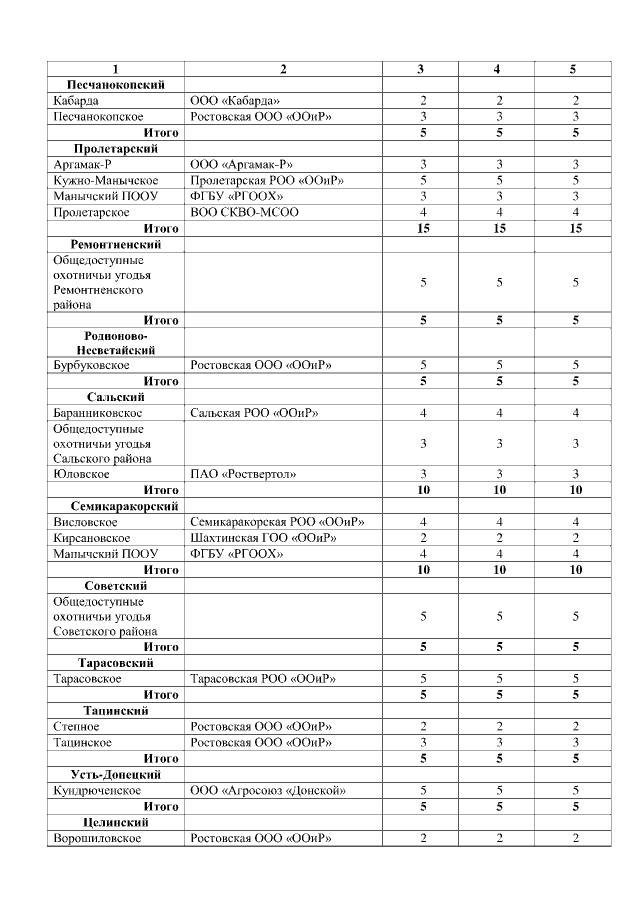 | 1 | 2 | 3 | 4 | 5 |
|---|---|---|---|---|
| Песчанокопский | | | | |
| Кабарда | ООО «Кабарда» | 2 | 2 | 2 |
| Песчанокопское | Ростовская ООО «ООиР» | 3 | 3 | 3 |
| Итого | | 5 | 5 | 5 |
| Пролетарский | | | | |
| Аргамак-Р | ООО «Аргамак-Р» | 3 | 3 | 3 |
| Кужно-Манычское | Пролетарская РОО «ООиР» | 5 | 5 | 5 |
| Манычский ПООУ | ФГБУ «РГООХ» | 3 | 3 | 3 |
| Пролетарское | ВОО СКВО-МСОО | 4 | 4 | 4 |
| Итого | | 15 | 15 | 15 |
| Ремонтненский | | | | |
| Общедоступные охотничьи угодья Ремонтненского района | | 5 | 5 | 5 |
| Итого | | 5 | 5 | 5 |
| Родионово-Несветайский | | | | |
| Бурбуковское | Ростовская ООО «ООиР» | 5 | 5 | 5 |
| Итого | | 5 | 5 | 5 |
| Сальский | | | | |
| Баранниковское | Сальская РОО «ООиР» | 4 | 4 | 4 |
| Общедоступные охотничьи угодья Сальского района | | 3 | 3 | 3 |
| Юловское | ПАО «Роствертол» | 3 | 3 | 3 |
| Итого | | 10 | 10 | 10 |
| Семикаракорский | | | | |
| Висловское | Семикаракорская РОО «ООиР» | 4 | 4 | 4 |
| Кирсановское | Шахтинская ГОО «ООиР» | 2 | 2 | 2 |
| Манычский ПООУ | ФГБУ «РГООХ» | 4 | 4 | 4 |
| Итого | | 10 | 10 | 10 |
| Советский | | | | |
| Общедоступные охотничьи угодья Советского района | | 5 | 5 | 5 |
| Итого | | 5 | 5 | 5 |
| Тарасовский | | | | |
| Тарасовское | Тарасовская РОО «ООиР» | 5 | 5 | 5 |
| Итого | | 5 | 5 | 5 |
| Тацинский | | | | |
| Степное | Ростовская ООО «ООиР» | 2 | 2 | 2 |
| Тацинское | Ростовская ООО «ООиР» | 3 | 3 | 3 |
| Итого | | 5 | 5 | 5 |
| Усть-Донецкий | | | | |
| Кундрюченское | ООО «Агросоюз «Донской» | 5 | 5 | 5 |
| Итого | | 5 | 5 | 5 |
| Целинский | | | | |
| Ворошиловское | Ростовская ООО «ООиР» | 2 | 2 | 2 |